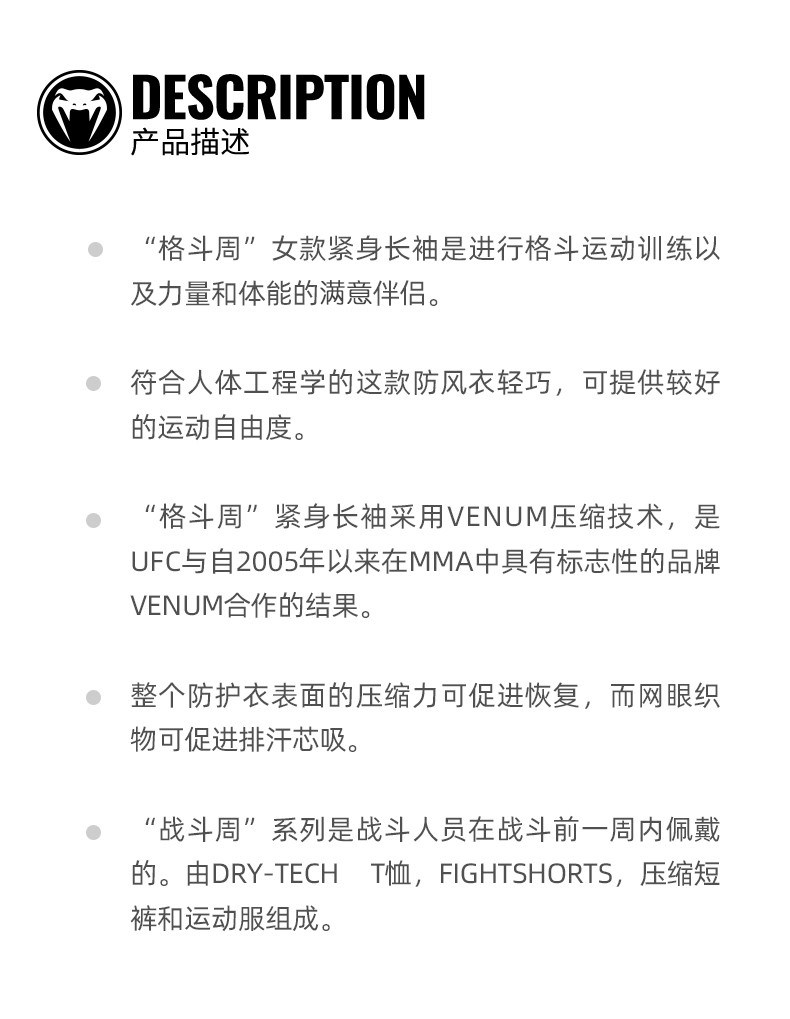 DESCRIPTION
产品描述

“格斗周”女款紧身长袖是进行格斗运动训练以及力量和体能的满意伴侣。

符合人体工程学的这款防风衣轻巧，可提供较好的运动自由度。

“格斗周”紧身长袖采用VENUM压缩技术，是UFC与自2005年以来在MMA中具有标志性的品牌VENUM合作的结果。

整个防护衣表面的压缩力可促进恢复，而网眼织物可促进排汗芯吸。

“战斗周”系列是战斗人员在战斗前一周内佩戴的。由DRY-TECH T恤，FIGHTSHORTS，压缩短裤和运动服组成。